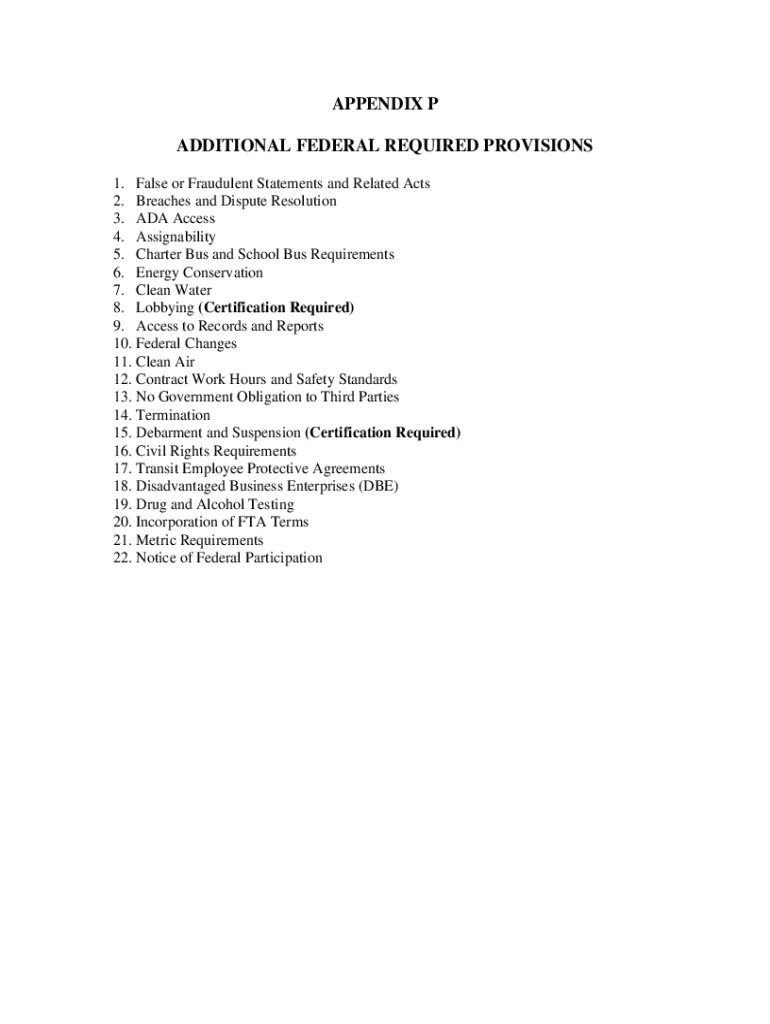 APPENDIX P

ADDITIONAL FEDERAL REQUIRED PROVISIONS

1. False or Fraudulent Statements and Related Acts
2. Breaches and Dispute Resolution
3. ADA Access
4. Assignability
5. Charter Bus and School Bus Requirements
6. Energy Conservation
7. Clean Water
8. Lobbying (Certification Required)
9. Access to Records and Reports
10. Federal Changes
11. Clean Air
12. Contract Work Hours and Safety Standards
13. No Government Obligation to Third Parties
14. Termination
15. Debarment and Suspension (Certification Required)
16. Civil Rights Requirements
17. Transit Employee Protective Agreements
18. Disadvantaged Business Enterprises (DBE)
19. Drug and Alcohol Testing
20. Incorporation of FTA Terms
21. Metric Requirements
22. Notice of Federal Participation